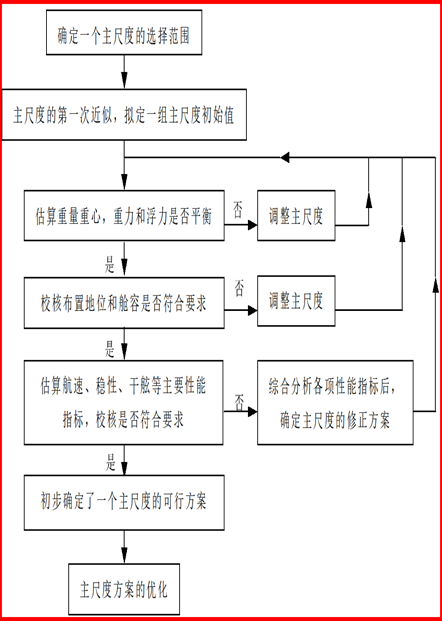 确定一个主尺度的选择范围

主尺度的第一次近似，拟定一组主尺度初始值

估算重量重心，重力和浮力是否平衡

否

调整主尺度

是

校核布置地位和舱容是否符合要求

否

调整主尺度

是

估算航速、稳性、干舷等主要性能指标，校核是否符合要求

否

综合分析各项性能指标后，确定主尺度的修正方案

是

初步确定了一个主尺度的可行方案

主尺度方案的优化